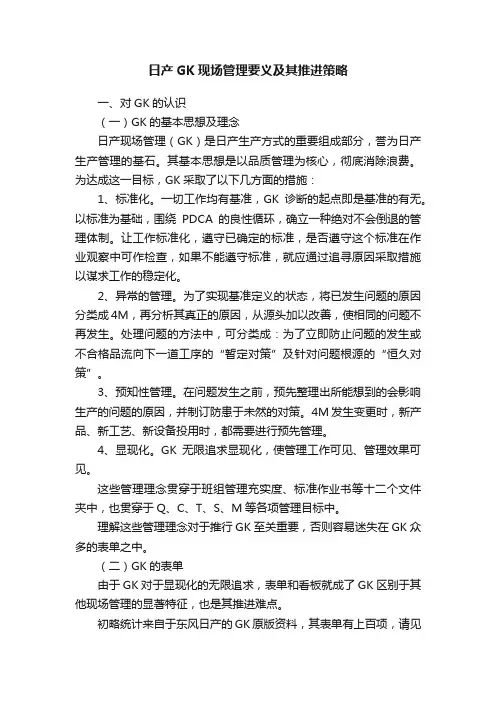 日产 GK 现场管理要义及其推进策略

一、对 GK 的认识

（一）GK 的基本思想及理念

日产现场管理（GK）是日产生产方式的重要组成部分，誉为日产生产管理的基石。其基本思想是以品质管理为核心，彻底消除浪费。为达成这一目标，GK 采取了以下几方面的措施：

1、标准化。一切工作均有基准，GK 诊断的起点即是基准的有无。以标准为基础，围绕 PDCA 的良性循环，确立一种绝对不会倒退的管理体制。让工作标准化，遵守已确定的标准，是否遵守这个标准在作业观察中可作检查，如果不能遵守标准，就应通过追寻原因采取措施以谋求工作的稳定化。

2、异常的管理。为了实现基准定义的状态，将已发生问题的原因分类成 4M，再分析其真正的原因，从源头加以改善，使相同的问题不再发生。处理问题的方法中，可分类成：为了立即防止问题的发生或不合格品流向下一道工序的“暂定对策”及针对问题根源的“恒久对策”。

3、预知性管理。在问题发生之前，预先整理出所能想到的会影响生产的问题的原因，并制订防患于未然的对策。4M 发生变更时，新产品、新工艺、新设备投用时，都需要进行预先管理。

4、显现化。GK 无限追求显现化，使管理工作可见、管理效果可见。

这些管理理念贯穿于班组管理充实度、标准作业书等十二个文件夹中，也贯穿于 Q、C、T、S、M 等各项管理目标中。

理解这些管理理念对于推行 GK 至关重要，否则容易迷失在 GK 众多的表单之中。

（二）GK 的表单

由于 GK 对于显现化的无限追求，表单和看板就成了 GK 区别于其他现场管理的显著特征，也是其推进难点。

初略统计来自于东风日产的 GK 原版资料，其表单有上百项，请见